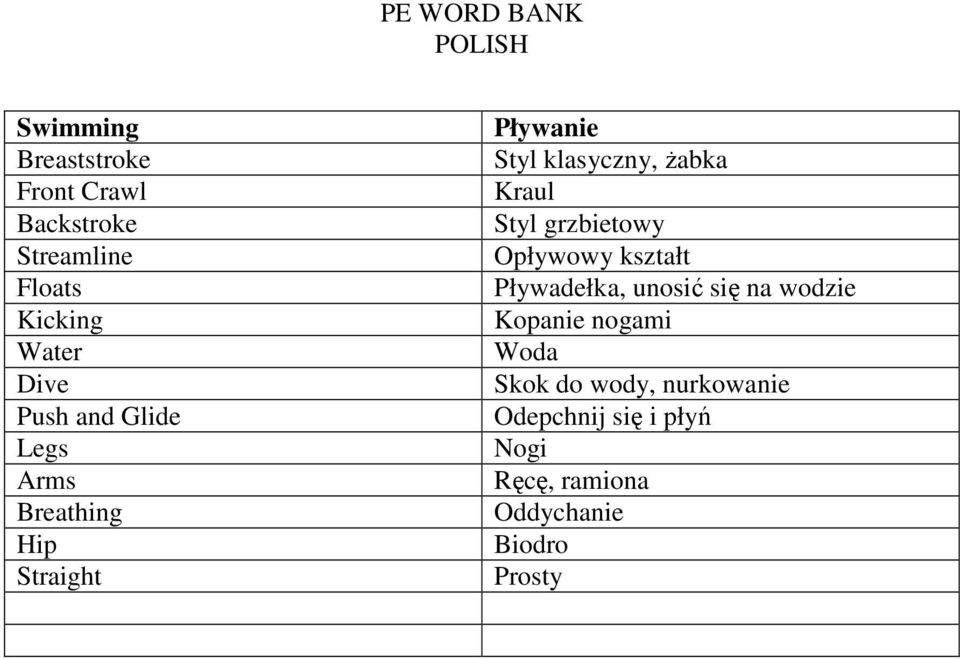 PE WORD BANK
POLISH

| **Swimming** | **Pływanie** |
|---|---|
| Breaststroke | Styl klasyczny, żabka |
| Front Crawl | Kraul |
| Backstroke | Styl grzbietowy |
| Streamline | Opływowy kształt |
| Floats | Pływadełka, unosić się na wodzie |
| Kicking | Kopanie nogami |
| Water | Woda |
| Dive | Skok do wody, nurkowanie |
| Push and Glide | Odepchnij się i płyń |
| Legs | Nogi |
| Arms | Ręcę, ramiona |
| Breathing | Oddychanie |
| Hip | Biodro |
| Straight | Prosty |
| | |
| | |